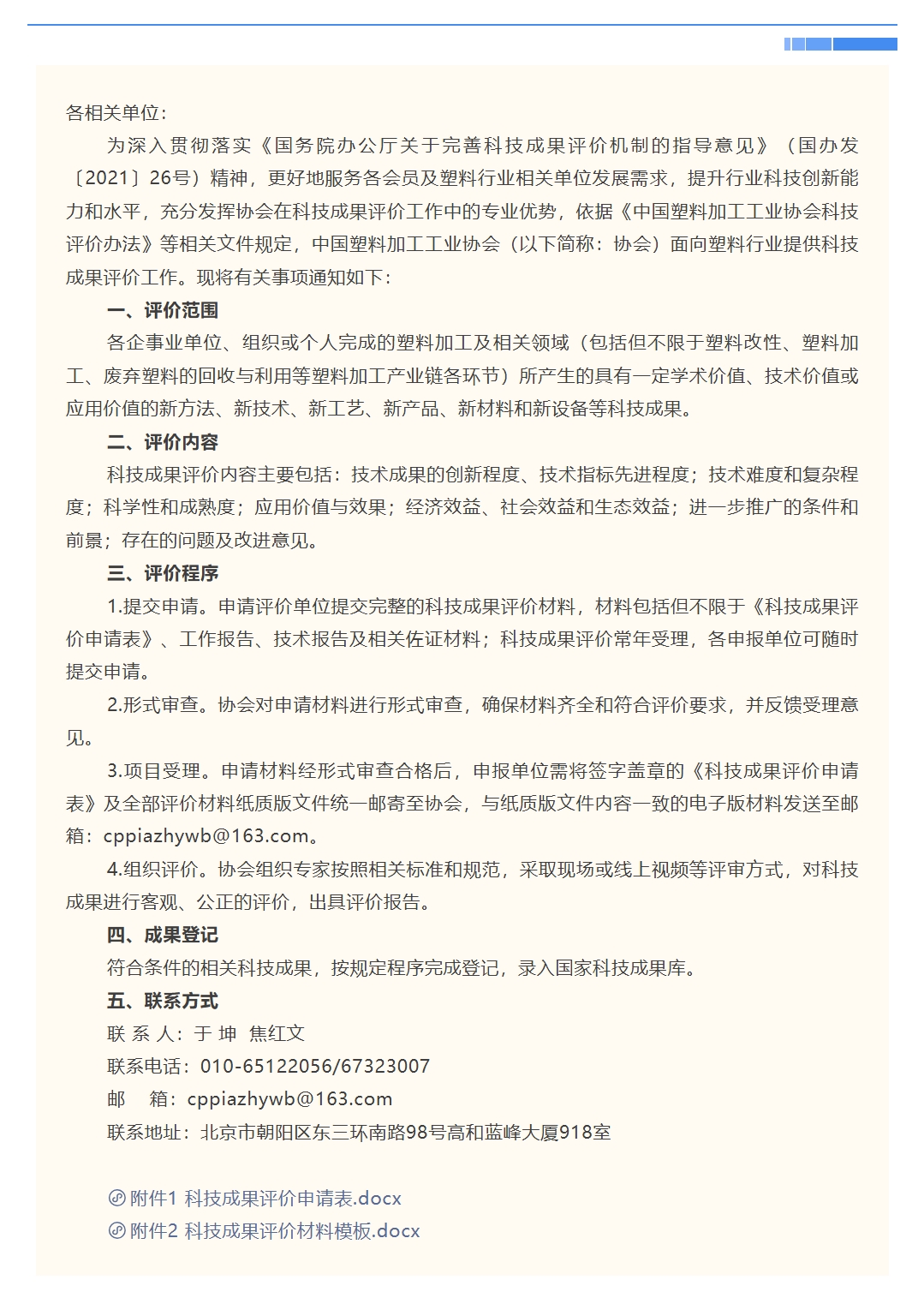 各相关单位：

为深入贯彻落实《国务院办公厅关于完善科技成果评价机制的指导意见》（国办发〔2021〕26号）精神，更好地服务各会员及塑料行业相关单位发展需求，提升行业科技创新能力和水平，充分发挥协会在科技成果评价工作中的专业优势，依据《中国塑料加工工业协会科技评价办法》等相关文件规定，中国塑料加工工业协会（以下简称：协会）面向塑料行业提供科技成果评价工作。现将有关事项通知如下：

一、评价范围

各企事业单位、组织或个人完成的塑料加工及相关领域（包括但不限于塑料改性、塑料加工、废弃塑料的回收与利用等塑料加工产业链各环节）所产生的具有一定学术价值、技术价值或应用价值的新方法、新技术、新工艺、新产品、新材料和新设备等科技成果。

二、评价内容

科技成果评价内容主要包括：技术成果的创新程度、技术指标先进程度；技术难度和复杂程度；科学性和成熟度；应用价值与效果；经济效益、社会效益和生态效益；进一步推广的条件和前景；存在的问题及改进意见。

三、评价程序

1.提交申请。申请评价单位提交完整的科技成果评价材料，材料包括但不限于《科技成果评价申请表》、工作报告、技术报告及相关佐证材料；科技成果评价常年受理，各申报单位可随时提交申请。

2.形式审查。协会对申请材料进行形式审查，确保材料齐全和符合评价要求，并反馈受理意见。

3.项目受理。申请材料经形式审查合格后，申报单位需将签字盖章的《科技成果评价申请表》及全部评价材料纸质版文件统一邮寄至协会，与纸质版文件内容一致的电子版材料发送至邮箱：cppiazhywb@163.com。

4.组织评价。协会组织专家按照相关标准和规范，采取现场或线上视频等评审方式，对科技成果进行客观、公正的评价，出具评价报告。

四、成果登记

符合条件的相关科技成果，按规定程序完成登记，录入国家科技成果库。

五、联系方式

联 系 人：于 坤 焦红文

联系电话：010-65122056/67323007

邮 箱：cppiazhywb@163.com

联系地址：北京市朝阳区东三环南路98号高和蓝峰大厦918室

附件1 科技成果评价申请表.docx

附件2 科技成果评价材料模板.docx